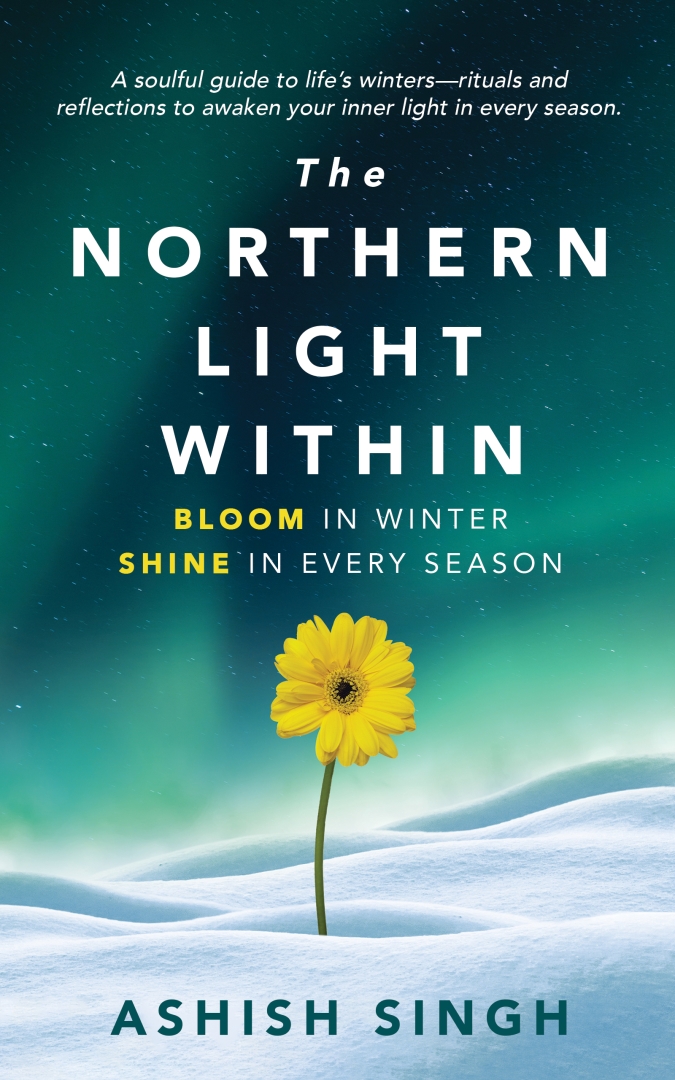 A soulful guide to life's winters—rituals and reflections to awaken your inner light in every season.

The
NORTHERN
LIGHT
WITHIN

BLOOM IN WINTER
SHINE IN EVERY SEASON

ASHISH SINGH